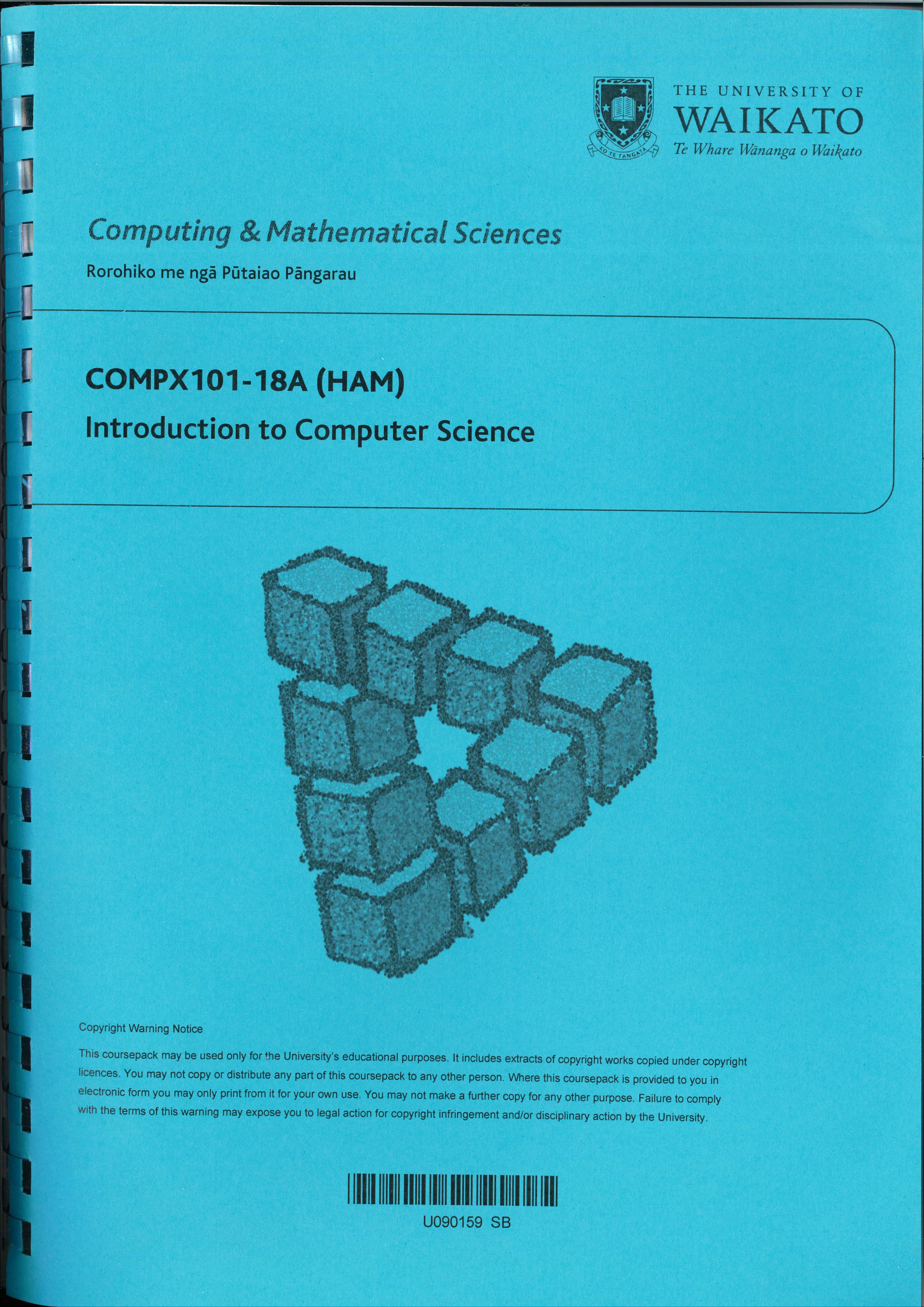 KO TE TANGATA

THE UNIVERSITY OF
WAIKATO
Te Whare Wānanga o Waikato

Computing & Mathematical Sciences

Rorohiko me ngā Pūtaiao Pāngarau

COMPX101-18A (HAM)

Introduction to Computer Science

Copyright Warning Notice

This coursepack may be used only for the University's educational purposes. It includes extracts of copyright works copied under copyright licences. You may not copy or distribute any part of this coursepack to any other person. Where this coursepack is provided to you in electronic form you may only print from it for your own use. You may not make a further copy for any other purpose. Failure to comply with the terms of this warning may expose you to legal action for copyright infringement and/or disciplinary action by the University.

U090159 SB